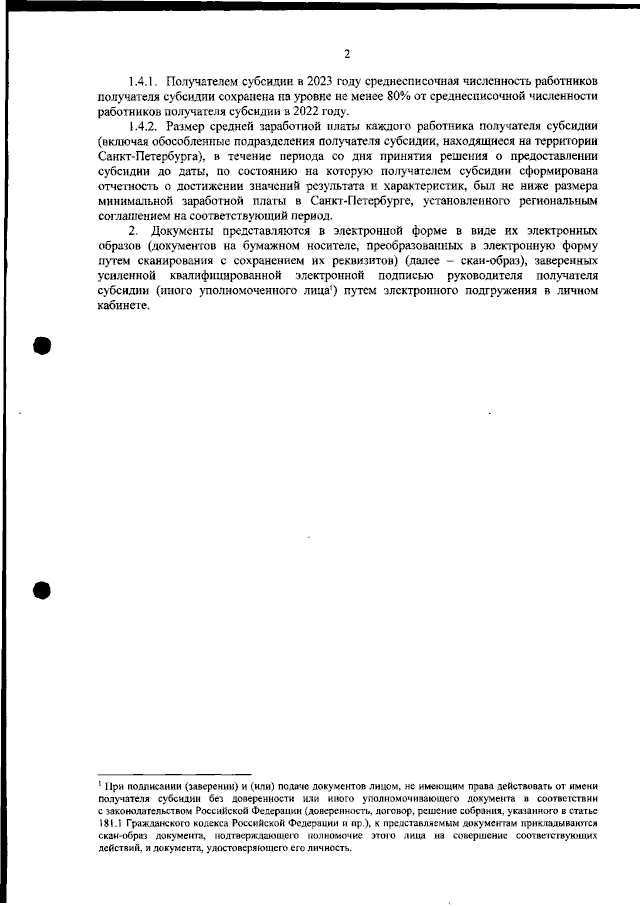 2

1.4.1. Получателем субсидии в 2023 году среднесписочная численность работников получателя субсидии сохранена на уровне не менее 80% от среднесписочной численности работников получателя субсидии в 2022 году.

1.4.2. Размер средней заработной платы каждого работника получателя субсидии (включая обособленные подразделения получателя субсидии, находящиеся на территории Санкт-Петербурга), в течение периода со дня принятия решения о предоставлении субсидии до даты, по состоянию на которую получателем субсидии сформирована отчетность о достижении значений результата и характеристик, был не ниже размера минимальной заработной платы в Санкт-Петербурге, установленного региональным соглашением на соответствующий период.

2. Документы представляются в электронной форме в виде их электронных образов (документов на бумажном носителе, преобразованных в электронную форму путем сканирования с сохранением их реквизитов) (далее – скан-образ), заверенных усиленной квалифицированной электронной подписью руководителя получателя субсидии (иного уполномоченного лица$^1$) путем электронного подгружения в личном кабинете.

$^1$ При подписании (заверении) и (или) подаче документов лицом, не имеющим права действовать от имени получателя субсидии без доверенности или иного уполномочивающего документа в соответствии с законодательством Российской Федерации (доверенность, договор, решение собрания, указанного в статье 181.1 Гражданского кодекса Российской Федерации и пр.), к представляемым документам прикладываются скан-образ документа, подтверждающего полномочие этого лица на совершение соответствующих действий, и документа, удостоверяющего его личность.